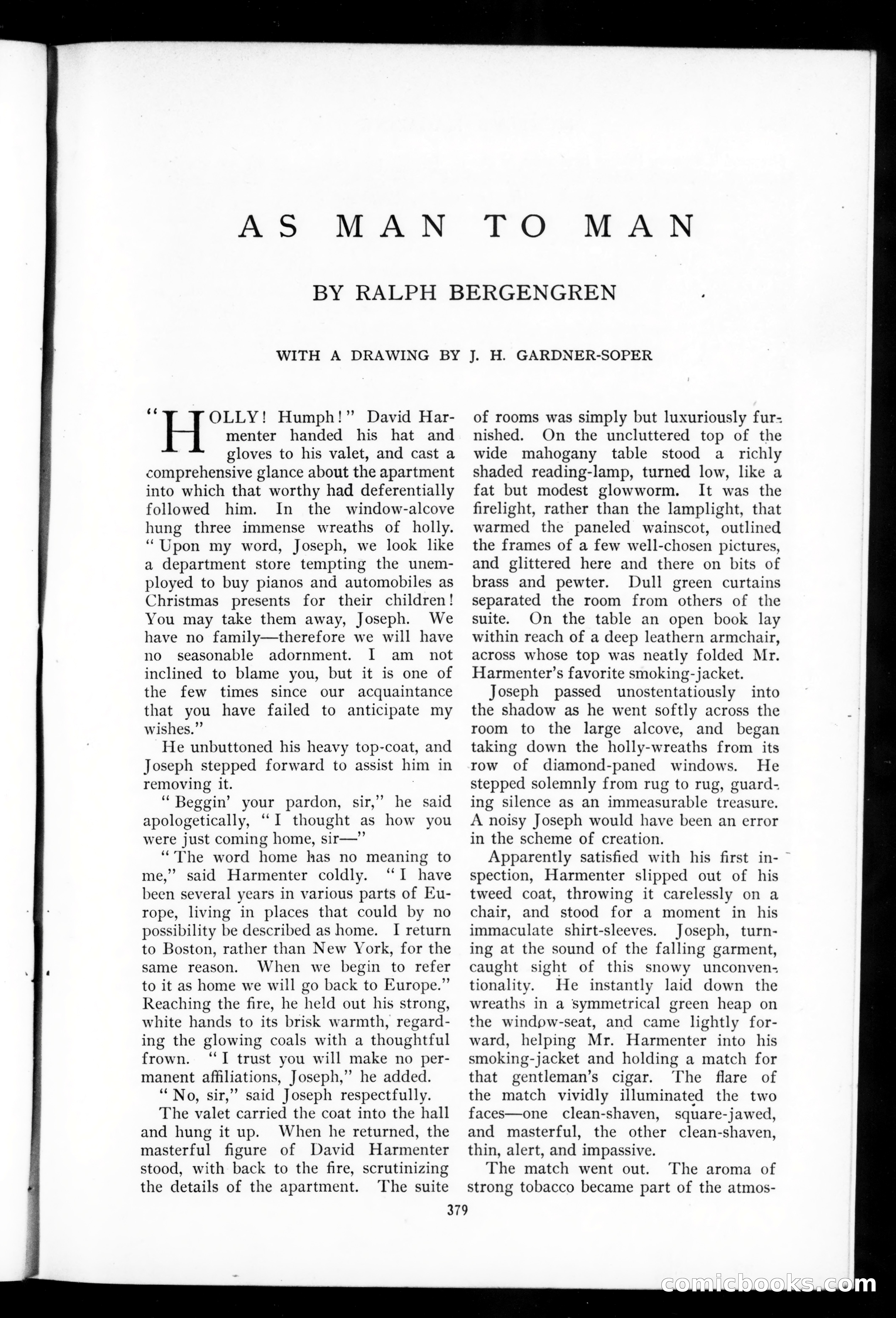 AS MAN TO MAN

BY RALPH BERGENGREN

WITH A DRAWING BY J. H. GARDNER-SOPER

"HOLLY! Humph!" David Harmenter handed his hat and gloves to his valet, and cast a comprehensive glance about the apartment into which that worthy had deferentially followed him. In the window-alcove hung three immense wreaths of holly. "Upon my word, Joseph, we look like a department store tempting the unemployed to buy pianos and automobiles as Christmas presents for their children! You may take them away, Joseph. We have no family—therefore we will have no seasonable adornment. I am not inclined to blame you, but it is one of the few times since our acquaintance that you have failed to anticipate my wishes."

He unbuttoned his heavy top-coat, and Joseph stepped forward to assist him in removing it.

"Beggin' your pardon, sir," he said apologetically, "I thought as how you were just coming home, sir—"

"The word home has no meaning to me," said Harmenter coldly. "I have been several years in various parts of Europe, living in places that could by no possibility be described as home. I return to Boston, rather than New York, for the same reason. When we begin to refer to it as home we will go back to Europe." Reaching the fire, he held out his strong, white hands to its brisk warmth, regarding the glowing coals with a thoughtful frown. "I trust you will make no permanent affiliations, Joseph," he added.

"No, sir," said Joseph respectfully.

The valet carried the coat into the hall and hung it up. When he returned, the masterful figure of David Harmenter stood, with back to the fire, scrutinizing the details of the apartment. The suite of rooms was simply but luxuriously furnished. On the uncluttered top of the wide mahogany table stood a richly shaded reading-lamp, turned low, like a fat but modest glowworm. It was the firelight, rather than the lamplight, that warmed the paneled wainscot, outlined the frames of a few well-chosen pictures, and glittered here and there on bits of brass and pewter. Dull green curtains separated the room from others of the suite. On the table an open book lay within reach of a deep leathern armchair, across whose top was neatly folded Mr. Harmenter's favorite smoking-jacket.

Joseph passed unostentatiously into the shadow as he went softly across the room to the large alcove, and began taking down the holly-wreaths from its row of diamond-paned windows. He stepped solemnly from rug to rug, guarding silence as an immeasurable treasure. A noisy Joseph would have been an error in the scheme of creation.

Apparently satisfied with his first inspection, Harmenter slipped out of his tweed coat, throwing it carelessly on a chair, and stood for a moment in his immaculate shirt-sleeves. Joseph, turning at the sound of the falling garment, caught sight of this snowy unconventionality. He instantly laid down the wreaths in a symmetrical green heap on the window-seat, and came lightly forward, helping Mr. Harmenter into his smoking-jacket and holding a match for that gentleman's cigar. The flare of the match vividly illuminated the two faces—one clean-shaven, square-jawed, and masterful, the other clean-shaven, thin, alert, and impassive.

The match went out. The aroma of strong tobacco became part of the atmos-

379

comicbooks.com